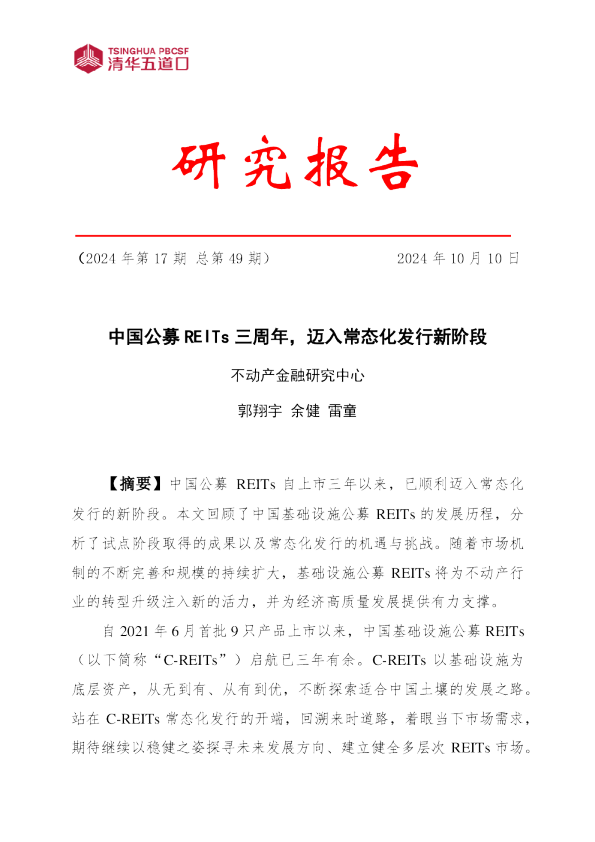 TSINGHUA PBCSF
清华五道口

研究报告

（2024年第17期 总第49期） 2024年10月10日

中国公募REITs三周年，迈入常态化发行新阶段

不动产金融研究中心

郭翔宇 余健 雷童

【摘要】中国公募REITs自上市三年以来，已顺利迈入常态化发行的新阶段。本文回顾了中国基础设施公募REITs的发展历程，分析了试点阶段取得的成果以及常态化发行的机遇与挑战。随着市场机制的不断完善和规模的持续扩大，基础设施公募REITs将为不动产行业的转型升级注入新的活力，并为经济高质量发展提供有力支撑。

自2021年6月首批9只产品上市以来，中国基础设施公募REITs（以下简称“C-REITs”）启航已三年有余。C-REITs以基础设施为底层资产，从无到有、从有到优，不断探索适合中国土壤的发展之路。站在C-REITs常态化发行的开端，回溯来时道路，着眼当下市场需求，期待继续以稳健之姿探寻未来发展方向、建立健全多层次REITs市场。